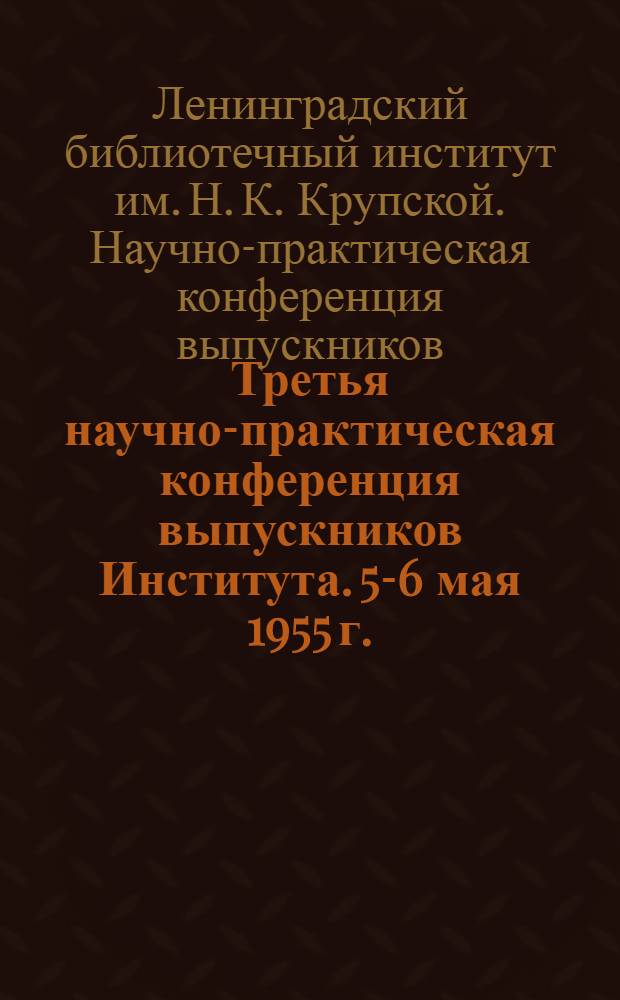 Ленинградский библиотечный институт им. Н. К. Крупской. Научно-практическая конференция выпускников

Третья научно-практическая конференция выпускников Института. 5-6 мая 1955 г.